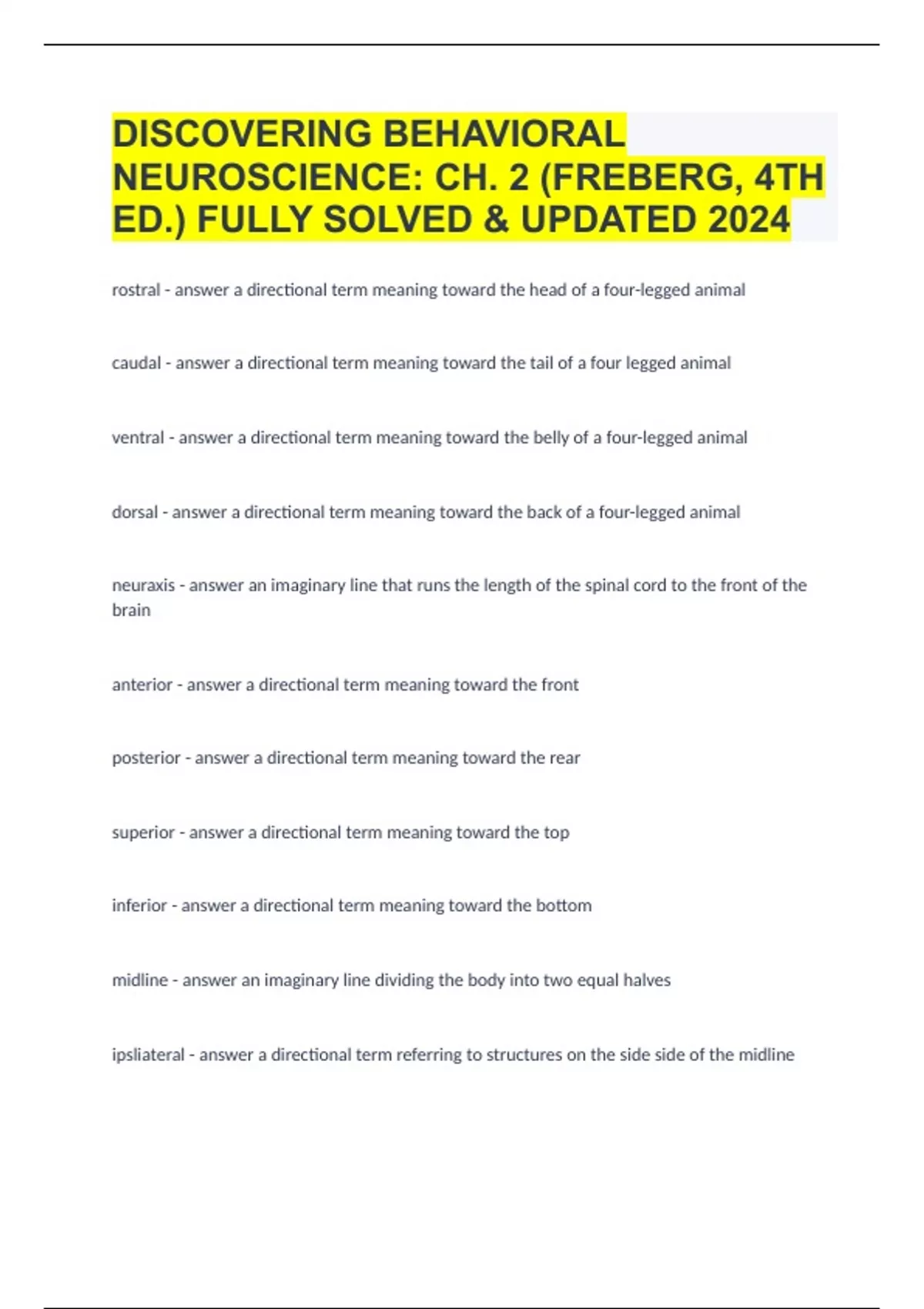 DISCOVERING BEHAVIORAL NEUROSCIENCE: CH. 2 (FREBERG, 4TH ED.) FULLY SOLVED & UPDATED 2024

rostral - answer a directional term meaning toward the head of a four-legged animal

caudal - answer a directional term meaning toward the tail of a four legged animal

ventral - answer a directional term meaning toward the belly of a four-legged animal

dorsal - answer a directional term meaning toward the back of a four-legged animal

neuraxis - answer an imaginary line that runs the length of the spinal cord to the front of the brain

anterior - answer a directional term meaning toward the front

posterior - answer a directional term meaning toward the rear

superior - answer a directional term meaning toward the top

inferior - answer a directional term meaning toward the bottom

midline - answer an imaginary line dividing the body into two equal halves

ipsliateral - answer a directional term referring to structures on the side side of the midline